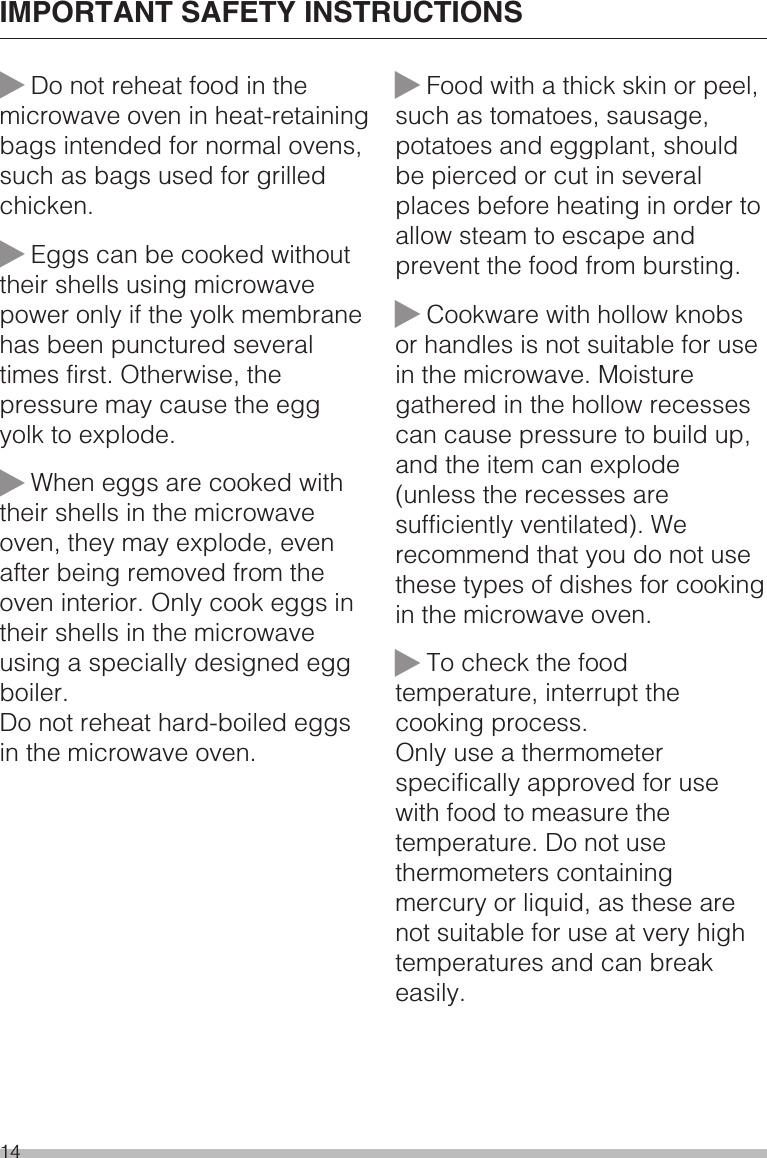 IMPORTANT SAFETY INSTRUCTIONS

Do not reheat food in the microwave oven in heat-retaining bags intended for normal ovens, such as bags used for grilled chicken.

Eggs can be cooked without their shells using microwave power only if the yolk membrane has been punctured several times first. Otherwise, the pressure may cause the egg yolk to explode.

When eggs are cooked with their shells in the microwave oven, they may explode, even after being removed from the oven interior. Only cook eggs in their shells in the microwave using a specially designed egg boiler.
Do not reheat hard-boiled eggs in the microwave oven.

Food with a thick skin or peel, such as tomatoes, sausage, potatoes and eggplant, should be pierced or cut in several places before heating in order to allow steam to escape and prevent the food from bursting.

Cookware with hollow knobs or handles is not suitable for use in the microwave. Moisture gathered in the hollow recesses can cause pressure to build up, and the item can explode (unless the recesses are sufficiently ventilated). We recommend that you do not use these types of dishes for cooking in the microwave oven.

To check the food temperature, interrupt the cooking process.
Only use a thermometer specifically approved for use with food to measure the temperature. Do not use thermometers containing mercury or liquid, as these are not suitable for use at very high temperatures and can break easily.

14